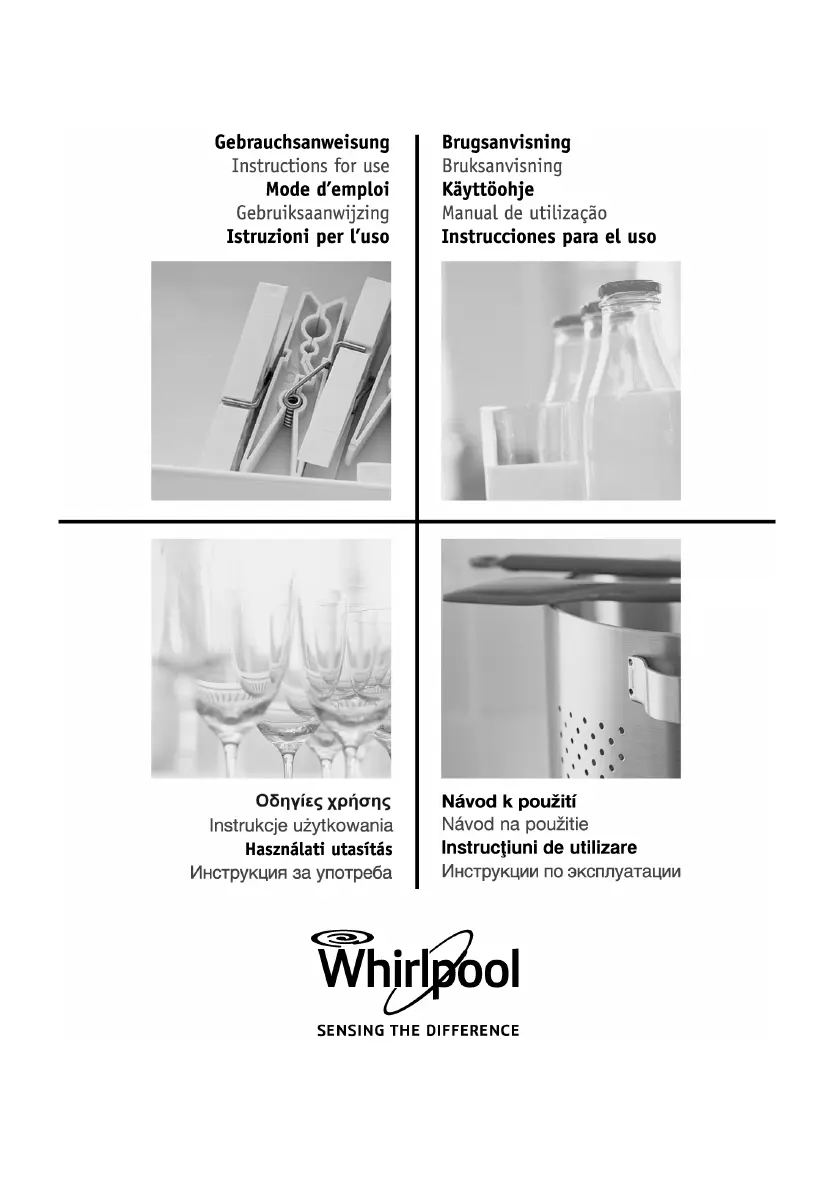 Gebrauchsanweisung
Instructions for use
Mode d'emploi
Gebruiksaanwijzing
Istruzioni per l'uso

Brugsanvisning
Bruksanvisning
Käyttöohje
Manual de utilização
Instrucciones para el uso

Οδηγίες χρήσης
Instrukcje użytkowania
Használati utasítás
Инструкция за употреба

Návod k použití
Návod na použitie
Instrucţiuni de utilizare
Инструкции по эксплуатации

Whirlpool
SENSING THE DIFFERENCE